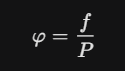 $\varphi = \frac{f}{P}$